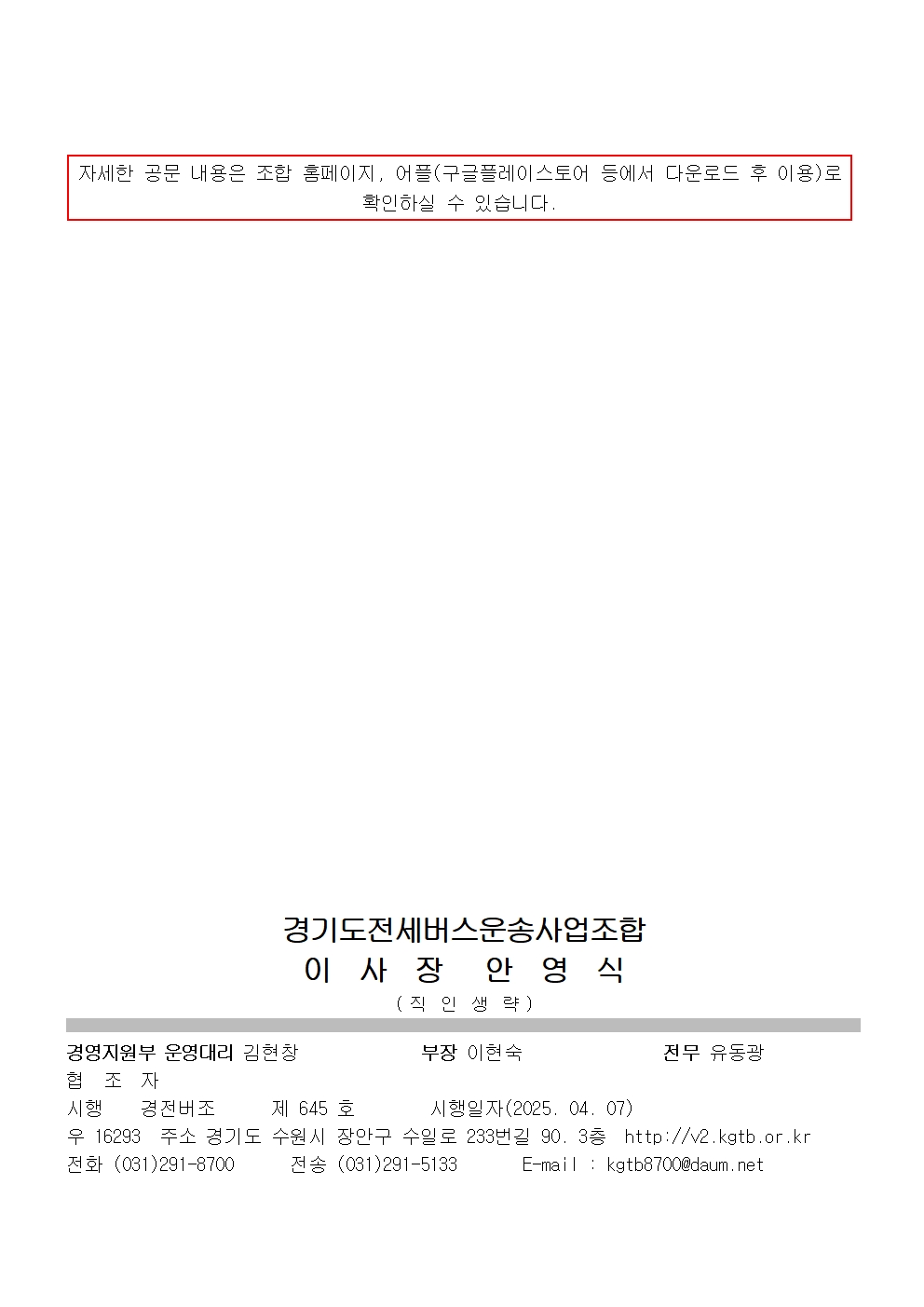 자세한 공문 내용은 조합 홈페이지, 어플(구글플레이스토어 등에서 다운로드 후 이용)로 확인하실 수 있습니다.

경기도전세버스운송사업조합
이 사 장 안 영 식
( 직 인 생 략 )

경영지원부 운영대리 김현창 부장 이현숙 전무 유동광
협 조 자
시행 경전버조 제 645 호 시행일자(2025. 04. 07)
우 16293 주소 경기도 수원시 장안구 수일로 233번길 90. 3층 http://v2.kgtb.or.kr
전화 (031)291-8700 전송 (031)291-5133 E-mail : kgtb8700@daum.net